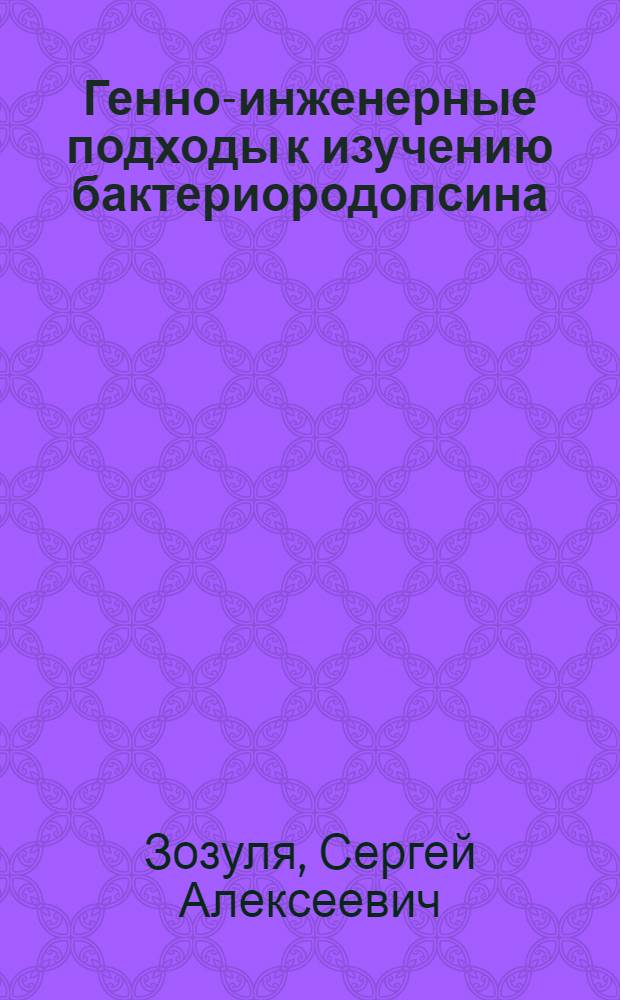 Генно-инженерные подходы к изучению бактериородопсина

Зозуля, Сергей Алексеевич